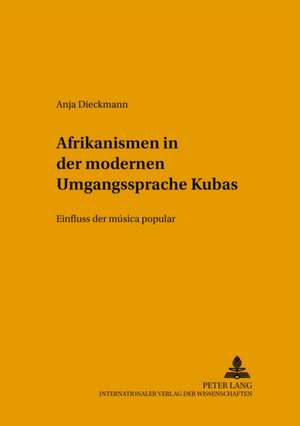 Anja Dieckmann

Afrikanismen in der modernen Umgangssprache Kubas

Einfluss der música popular

PETER LANG
INTERNATIONALER VERLAG DER WISSENSCHAFTEN